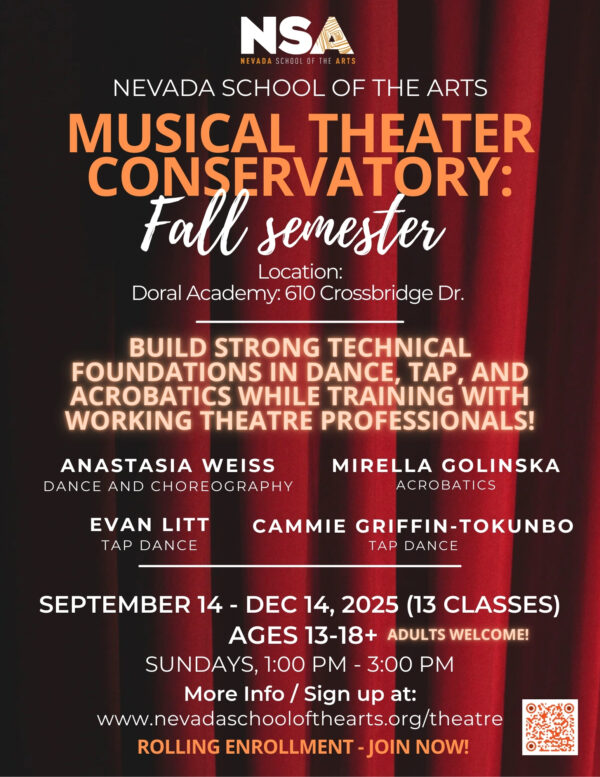 NSA
NEVADA SCHOOL OF THE ARTS

NEVADA SCHOOL OF THE ARTS

MUSICAL THEATER CONSERVATORY:

Fall semester

Location:
Doral Academy: 610 Crossbridge Dr.

BUILD STRONG TECHNICAL FOUNDATIONS IN DANCE, TAP, AND ACROBATICS WHILE TRAINING WITH WORKING THEATRE PROFESSIONALS!

ANASTASIA WEISS
DANCE AND CHOREOGRAPHY

MIRELLA GOLINSKA
ACROBATICS

EVAN LITT
TAP DANCE

CAMMIE GRIFFIN-TOKUNBO
TAP DANCE

SEPTEMBER 14 - DEC 14, 2025 (13 CLASSES)
AGES 13-18+ ADULTS WELCOME!
SUNDAYS, 1:00 PM - 3:00 PM
More Info / Sign up at:
www.nevadaschoolofthearts.org/theatre
ROLLING ENROLLMENT - JOIN NOW!